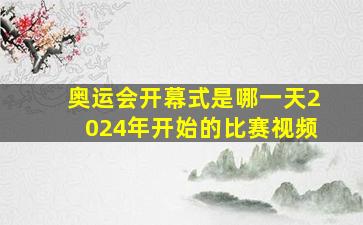 奥运会开幕式是哪一天2024年开始的比赛视频